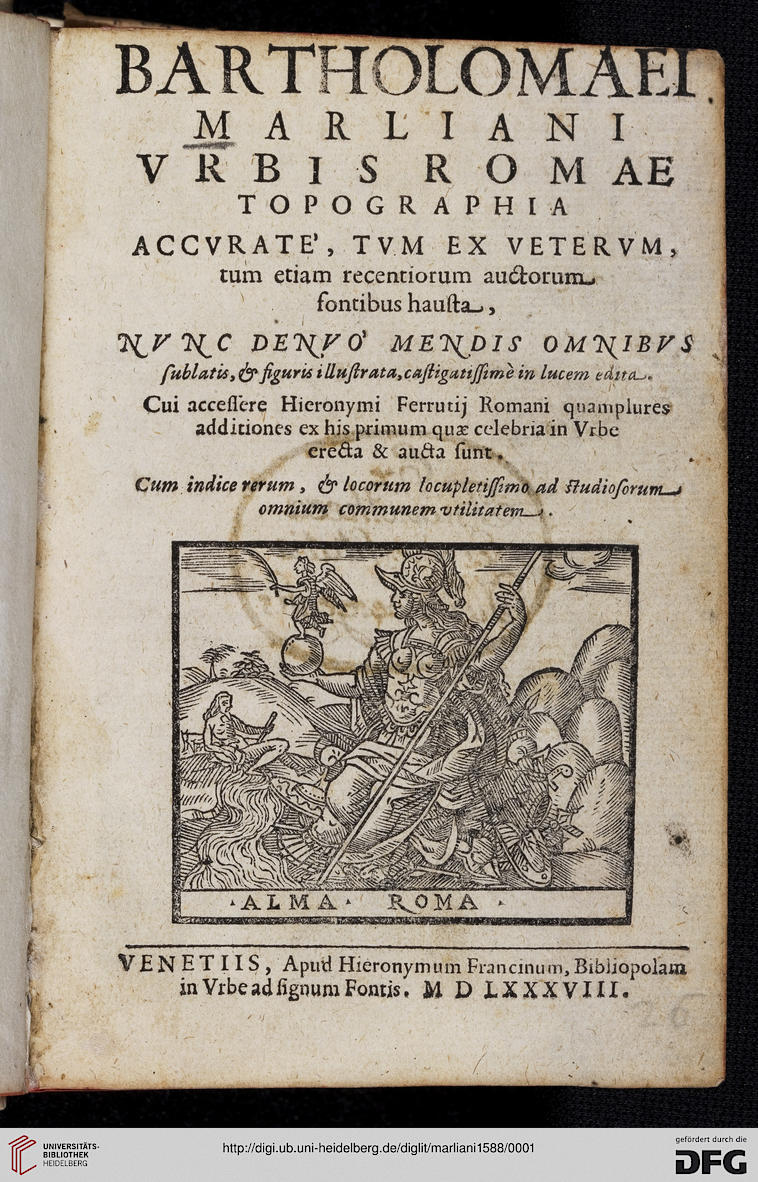 BARTHOLOMAEI MARLIANI VRBIS ROMAE TOPOGRAPHIA

ACCVRATE', TVM EX VETERVM, tum etiam recentiorum auctorum fontibus hausta,

NVNC DENVO' MENDIS OMNIBVS sublatis, & figuris illustrata, castigatissimè in lucem edita.

Cui accessere Hieronymi Ferrutij Romani quamplures additiones ex his primum quæ celebria in Vrbe erecta & aucta sunt.

Cum indice rerum, & locorum locupletissimo ad studiosorum omnium communem vtilitatem.

ALMA ROMA

VENETIIS, Apud Hieronymum Francinum, Bibliopolam in Vrbe ad signum Fontis. M D LXXXVIII.

UNIVERSITÄTS-BIBLIOTHEK HEIDELBERG

http://digi.ub.uni-heidelberg.de/diglit/marliani1588/0001

gefördert durch die DFG